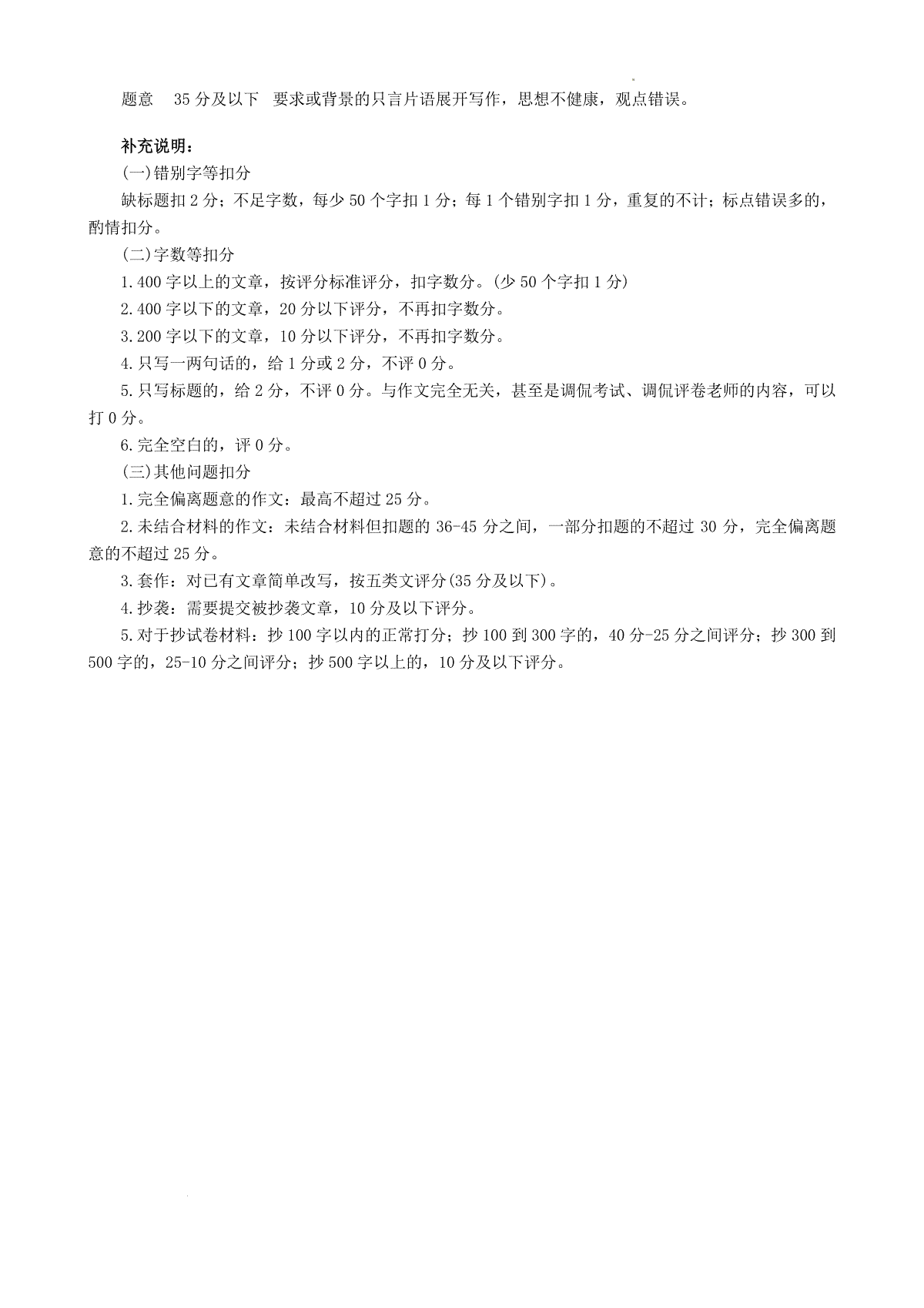 题意　35 分及以下　要求或背景的只言片语展开写作，思想不健康，观点错误。

补充说明：

(一)错别字等扣分

缺标题扣 2 分；不足字数，每少 50 个字扣 1 分；每 1 个错别字扣 1 分，重复的不计；标点错误多的，酌情扣分。

(二)字数等扣分

1.400 字以上的文章，按评分标准评分，扣字数分。(少 50 个字扣 1 分)

2.400 字以下的文章，20 分以下评分，不再扣字数分。

3.200 字以下的文章，10 分以下评分，不再扣字数分。

4.只写一两句话的，给 1 分或 2 分，不评 0 分。

5.只写标题的，给 2 分，不评 0 分。与作文完全无关，甚至是调侃考试、调侃评卷老师的内容，可以打 0 分。

6.完全空白的，评 0 分。

(三)其他问题扣分

1.完全偏离题意的作文：最高不超过 25 分。

2.未结合材料的作文：未结合材料但扣题的 36-45 分之间，一部分扣题的不超过 30 分，完全偏离题意的不超过 25 分。

3.套作：对已有文章简单改写，按五类文评分(35 分及以下)。

4.抄袭：需要提交被抄袭文章，10 分及以下评分。

5.对于抄试卷材料：抄 100 字以内的正常打分；抄 100 到 300 字的，40 分-25 分之间评分；抄 300 到 500 字的，25-10 分之间评分；抄 500 字以上的，10 分及以下评分。